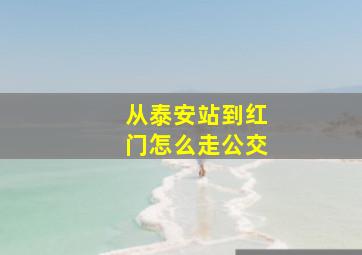 从泰安站到红门怎么走公交